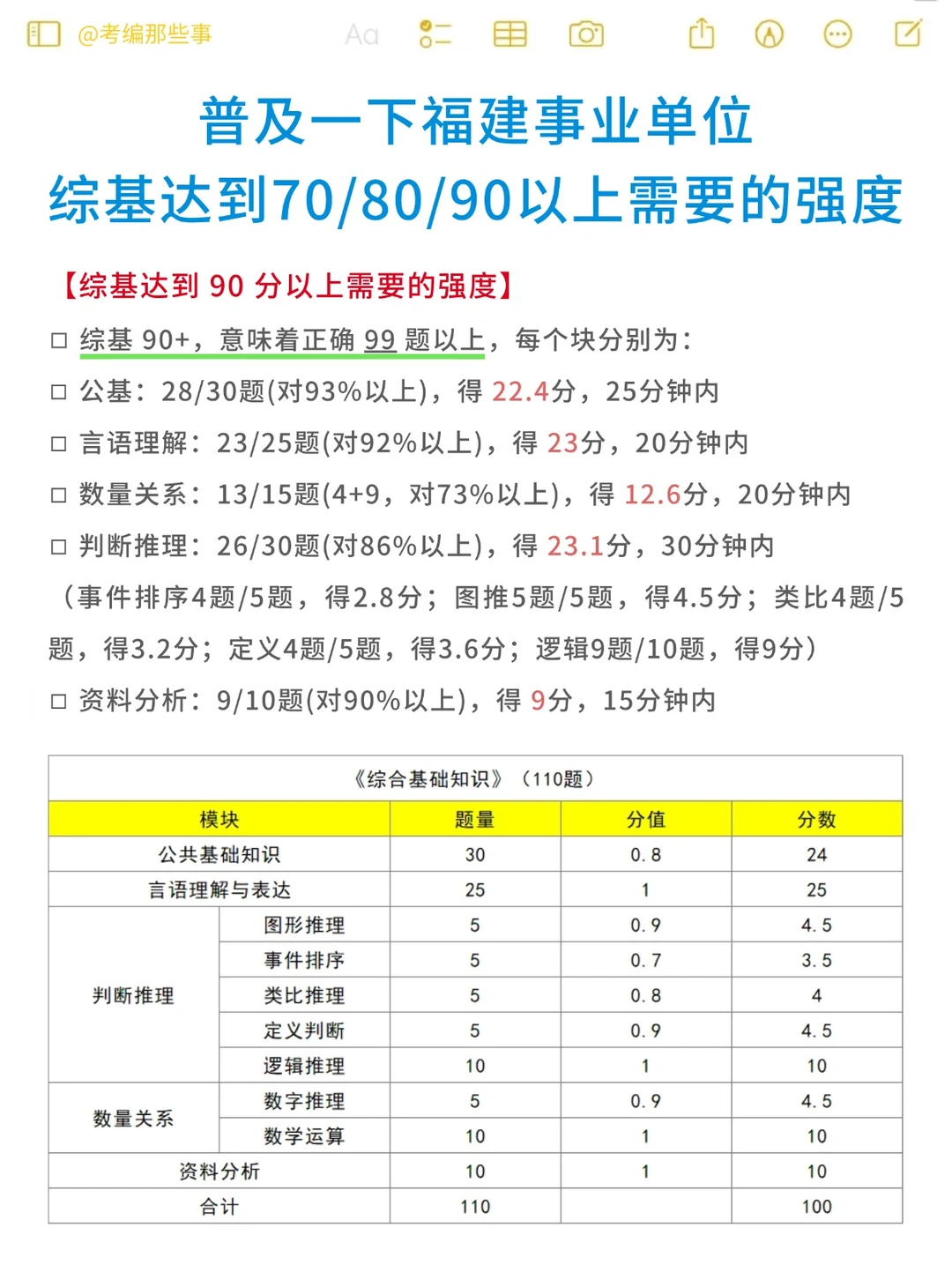 @考编那些事 Aa

普及一下福建事业单位
综基达到70/80/90以上需要的强度

【综基达到 90 分以上需要的强度】

□ 综基 90+，意味着正确 99 题以上，每个块分别为：

□ 公基：28/30题(对93%以上)，得 22.4分，25分钟内

□ 言语理解：23/25题(对92%以上)，得 23分，20分钟内

□ 数量关系：13/15题(4+9，对73%以上)，得 12.6分，20分钟内

□ 判断推理：26/30题(对86%以上)，得 23.1分，30分钟内

（事件排序4题/5题，得2.8分；图推5题/5题，得4.5分；类比4题/5题，得3.2分；定义4题/5题，得3.6分；逻辑9题/10题，得9分）

□ 资料分析：9/10题(对90%以上)，得 9分，15分钟内

《综合基础知识》（110题）

| 模块 | | 题量 | 分值 | 分数 |
|---|---|---|---|---|
| 公共基础知识 | | 30 | 0.8 | 24 |
| 言语理解与表达 | | 25 | 1 | 25 |
| 判断推理 | 图形推理 | 5 | 0.9 | 4.5 |
| | 事件排序 | 5 | 0.7 | 3.5 |
| | 类比推理 | 5 | 0.8 | 4 |
| | 定义判断 | 5 | 0.9 | 4.5 |
| | 逻辑推理 | 10 | 1 | 10 |
| 数量关系 | 数字推理 | 5 | 0.9 | 4.5 |
| | 数学运算 | 10 | 1 | 10 |
| 资料分析 | | 10 | 1 | 10 |
| 合计 | | 110 | | 100 |